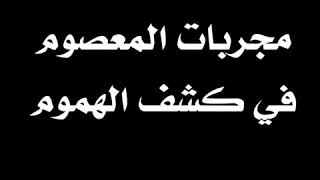 مجربات المعصوم
في كشف الهموم